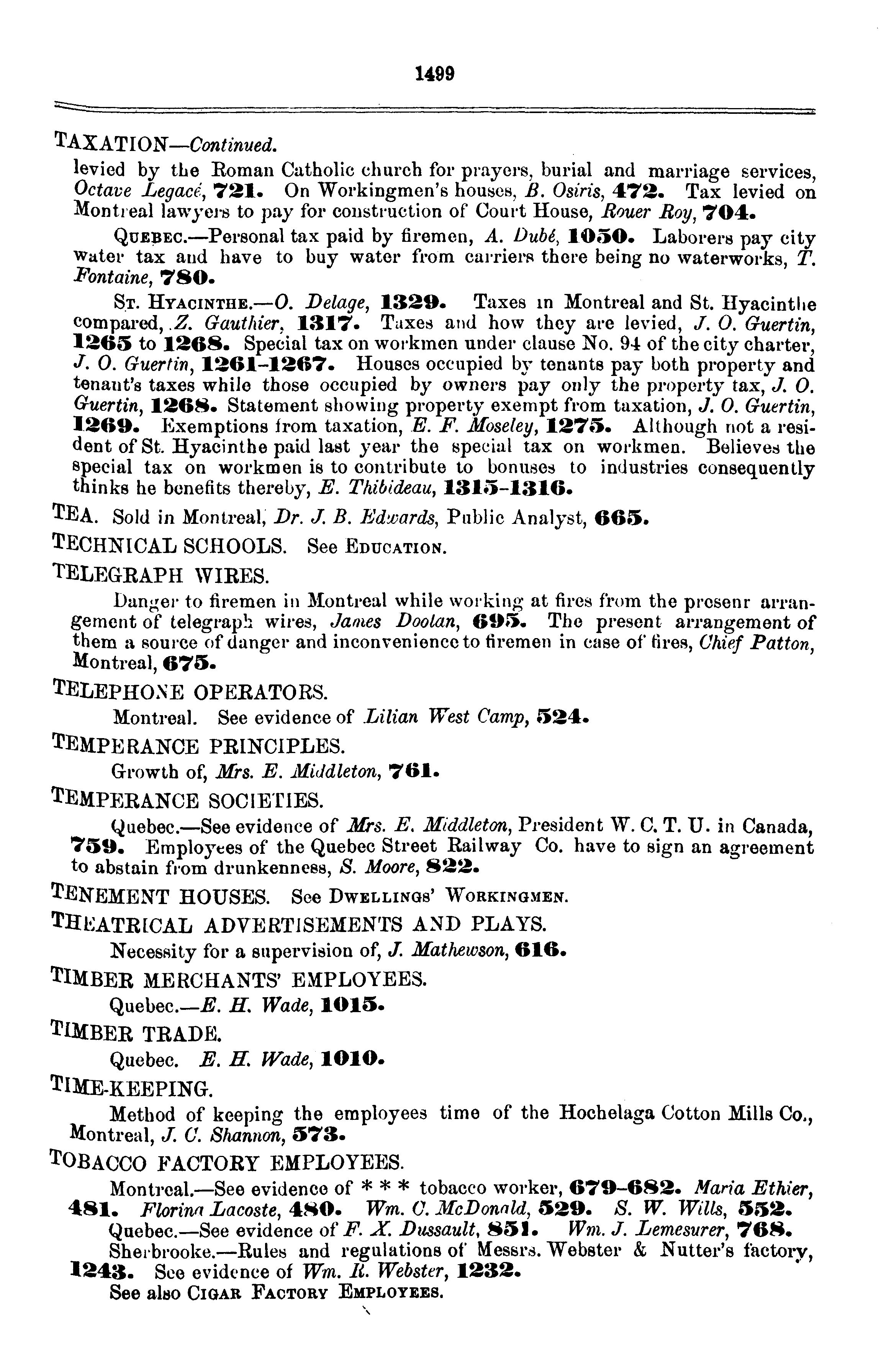 1499

TAXATION—Continued.
levied by the Roman Catholic church for prayers, burial and marriage services, Octave Legacé, 721. On Workingmen's houses, B. Osiris, 472. Tax levied on Montreal lawyers to pay for construction of Court House, Rouer Roy, 704.

QUEBEC.—Personal tax paid by firemen, A. Dubé, 1050. Laborers pay city water tax and have to buy water from carriers there being no waterworks, T. Fontaine, 780.

ST. HYACINTHE.—O. Delage, 1329. Taxes in Montreal and St. Hyacinthe compared, Z. Gauthier, 1317. Taxes and how they are levied, J. O. Guertin, 1265 to 1268. Special tax on workmen under clause No. 94 of the city charter, J. O. Guertin, 1261-1267. Houses occupied by tenants pay both property and tenant's taxes while those occupied by owners pay only the property tax, J. O. Guertin, 1268. Statement showing property exempt from taxation, J. O. Guertin, 1269. Exemptions from taxation, E. F. Moseley, 1275. Although not a resident of St. Hyacinthe paid last year the special tax on workmen. Believes the special tax on workmen is to contribute to bonuses to industries consequently thinks he benefits thereby, E. Thibideau, 1315-1316.

TEA. Sold in Montreal, Dr. J. B. Edwards, Public Analyst, 665.

TECHNICAL SCHOOLS. See EDUCATION.

TELEGRAPH WIRES.
Danger to firemen in Montreal while working at fires from the presenr arrangement of telegraph wires, James Doolan, 695. The present arrangement of them a source of danger and inconvenience to firemen in case of fires, Chief Patton, Montreal, 675.

TELEPHONE OPERATORS.
Montreal. See evidence of Lilian West Camp, 524.

TEMPERANCE PRINCIPLES.
Growth of, Mrs. E. Middleton, 761.

TEMPERANCE SOCIETIES.
Quebec.—See evidence of Mrs. E. Middleton, President W. C. T. U. in Canada, 759. Employees of the Quebec Street Railway Co. have to sign an agreement to abstain from drunkenness, S. Moore, 822.

TENEMENT HOUSES. See DWELLINGS' WORKINGMEN.

THEATRICAL ADVERTISEMENTS AND PLAYS.
Necessity for a supervision of, J. Mathewson, 616.

TIMBER MERCHANTS' EMPLOYEES.
Quebec.—E. H. Wade, 1015.

TIMBER TRADE.
Quebec. E. H. Wade, 1010.

TIME-KEEPING.
Method of keeping the employees time of the Hochelaga Cotton Mills Co., Montreal, J. C. Shannon, 573.

TOBACCO FACTORY EMPLOYEES.
Montreal.—See evidence of * * * tobacco worker, 679-682. Maria Ethier, 481. Florina Lacoste, 480. Wm. C. McDonald, 529. S. W. Wills, 552.
Quebec.—See evidence of F. X. Dussault, 851. Wm. J. Lemesurer, 768.
Sherbrooke.—Rules and regulations of Messrs. Webster & Nutter's factory, 1243. See evidence of Wm. R. Webster, 1232.
See also CIGAR FACTORY EMPLOYEES.